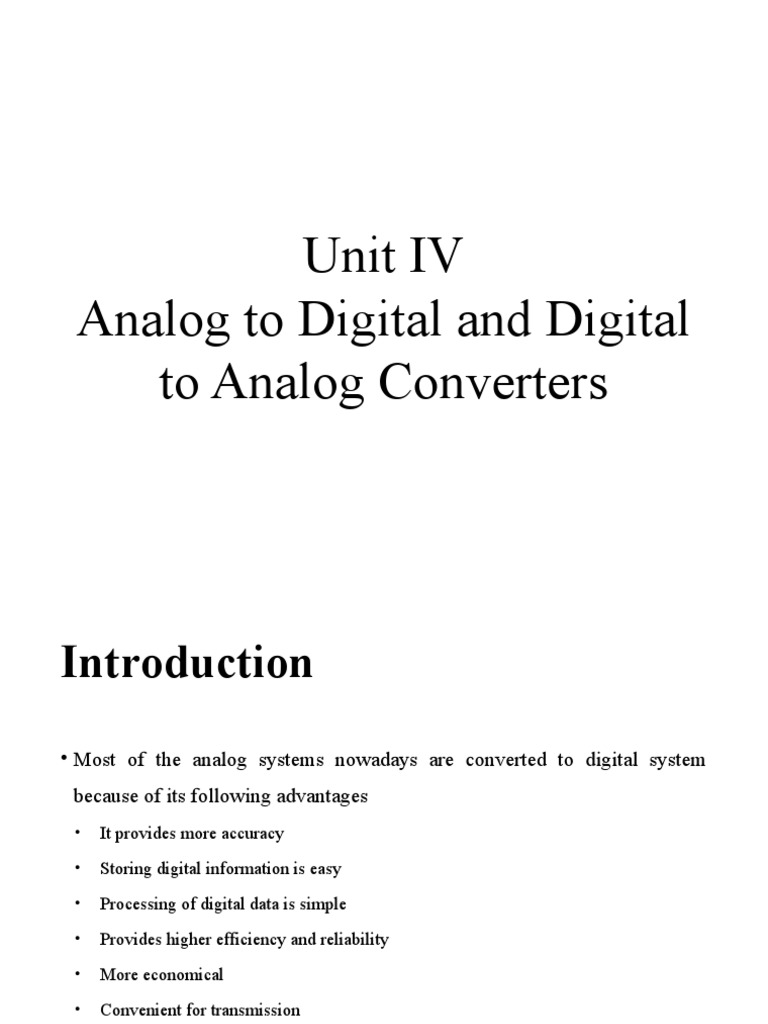 Unit IV
Analog to Digital and Digital to Analog Converters

Introduction

• Most of the analog systems nowadays are converted to digital system because of its following advantages

• It provides more accuracy
• Storing digital information is easy
• Processing of digital data is simple
• Provides higher efficiency and reliability
• More economical
• Convenient for transmission